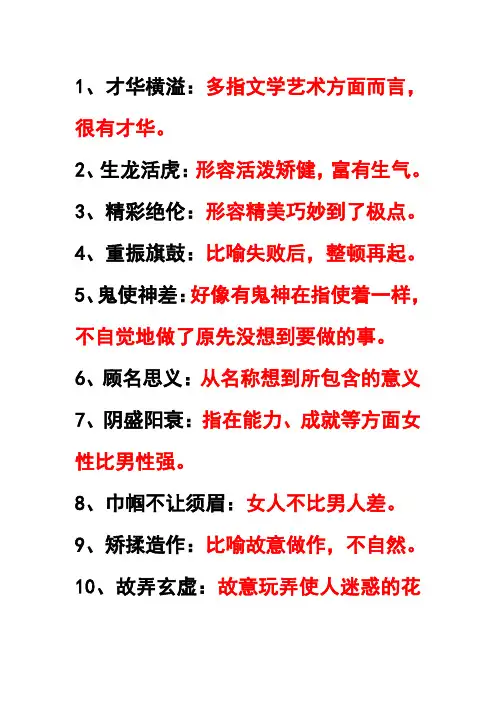 1、才华横溢：多指文学艺术方面而言，很有才华。

2、生龙活虎：形容活泼矫健，富有生气。

3、精彩绝伦：形容精美巧妙到了极点。

4、重振旗鼓：比喻失败后，整顿再起。

5、鬼使神差：好像有鬼神在指使着一样，不自觉地做了原先没想到要做的事。

6、顾名思义：从名称想到所包含的意义

7、阴盛阳衰：指在能力、成就等方面女性比男性强。

8、巾帼不让须眉：女人不比男人差。

9、矫揉造作：比喻故意做作，不自然。

10、故弄玄虚：故意玩弄使人迷惑的花